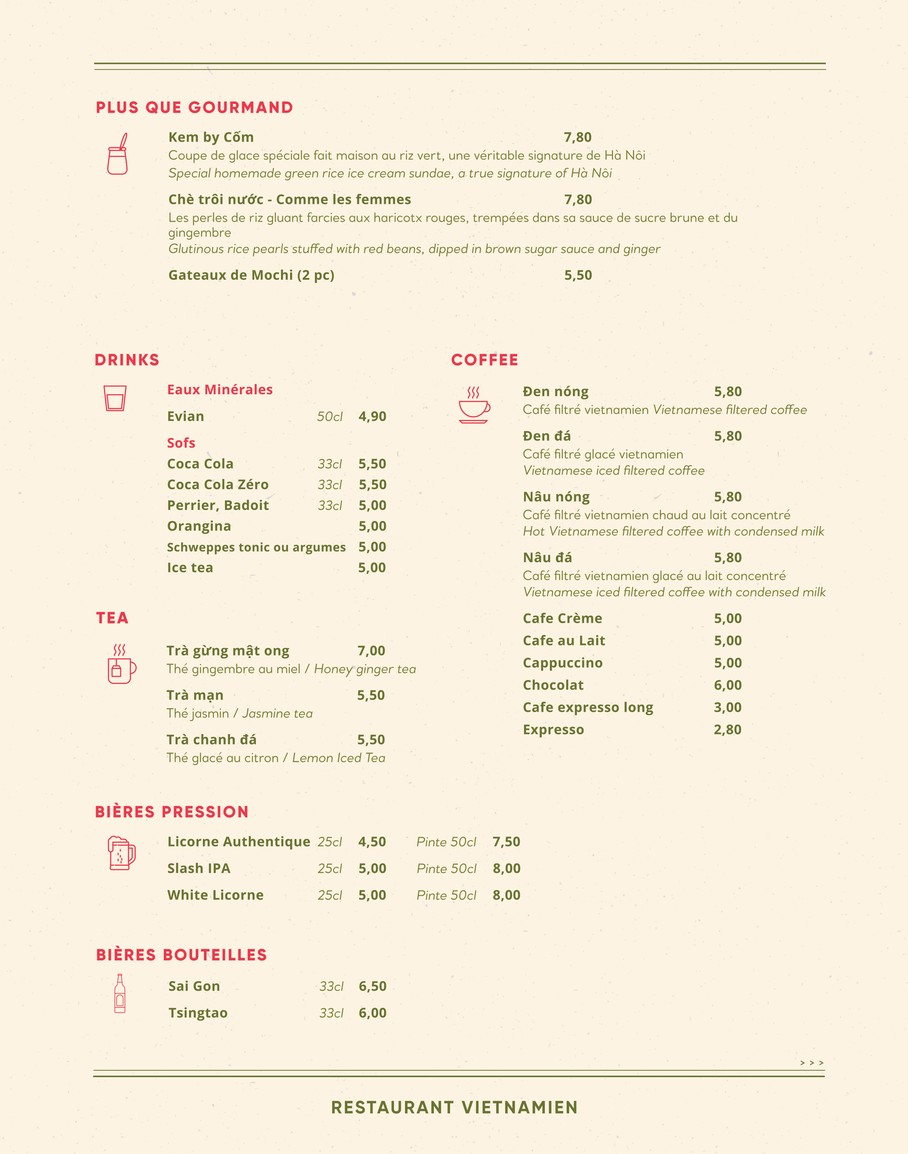 PLUS QUE GOURMAND

Kem by Cốm 7,80
Coupe de glace spéciale fait maison au riz vert, une véritable signature de Hà Nôi
Special homemade green rice ice cream sundae, a true signature of Hà Nôi

Chè trôi nước - Comme les femmes 7,80
Les perles de riz gluant farcies aux haricotx rouges, trempées dans sa sauce de sucre brune et du gingembre
Glutinous rice pearls stuffed with red beans, dipped in brown sugar sauce and ginger

Gateaux de Mochi (2 pc) 5,50

DRINKS

Eaux Minérales
Evian 50cl 4,90

Sofs
Coca Cola 33cl 5,50
Coca Cola Zéro 33cl 5,50
Perrier, Badoit 33cl 5,00
Orangina 5,00
Schweppes tonic ou argumes 5,00
Ice tea 5,00

TEA

Trà gừng mật ong 7,00
Thé gingembre au miel / Honey ginger tea

Trà mạn 5,50
Thé jasmin / Jasmine tea

Trà chanh đá 5,50
Thé glacé au citron / Lemon Iced Tea

COFFEE

Đen nóng 5,80
Café filtré vietnamien Vietnamese filtered coffee

Đen đá 5,80
Café filtré glacé vietnamien
Vietnamese iced filtered coffee

Nâu nóng 5,80
Café filtré vietnamien chaud au lait concentré
Hot Vietnamese filtered coffee with condensed milk

Nâu đá 5,80
Café filtré vietnamien glacé au lait concentré
Vietnamese iced filtered coffee with condensed milk

Cafe Crème 5,00
Cafe au Lait 5,00
Cappuccino 5,00
Chocolat 6,00
Cafe expresso long 3,00
Expresso 2,80

BIÈRES PRESSION

Licorne Authentique 25cl 4,50 Pinte 50cl 7,50
Slash IPA 25cl 5,00 Pinte 50cl 8,00
White Licorne 25cl 5,00 Pinte 50cl 8,00

BIÈRES BOUTEILLES

Sai Gon 33cl 6,50
Tsingtao 33cl 6,00

> > >

RESTAURANT VIETNAMIEN